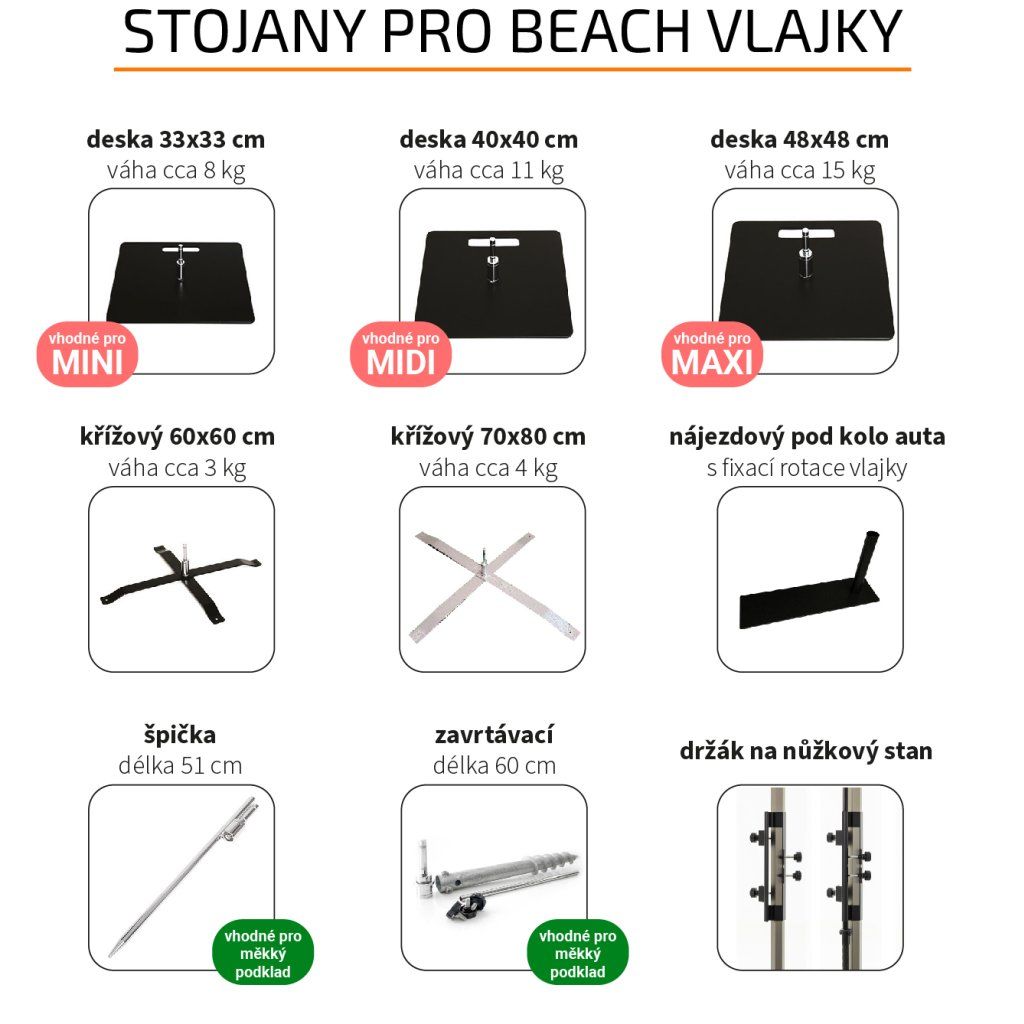 STOJANY PRO BEACH VLAJKY

deska 33x33 cm
váha cca 8 kg

vhodné pro
MINI

deska 40x40 cm
váha cca 11 kg

vhodné pro
MIDI

deska 48x48 cm
váha cca 15 kg

vhodné pro
MAXI

křížový 60x60 cm
váha cca 3 kg

křížový 70x80 cm
váha cca 4 kg

nájezdový pod kolo auta
s fixací rotace vlajky

špička
délka 51 cm

vhodné pro
měkký
podklad

zavrtávací
délka 60 cm

vhodné pro
měkký
podklad

držák na nůžkový stan